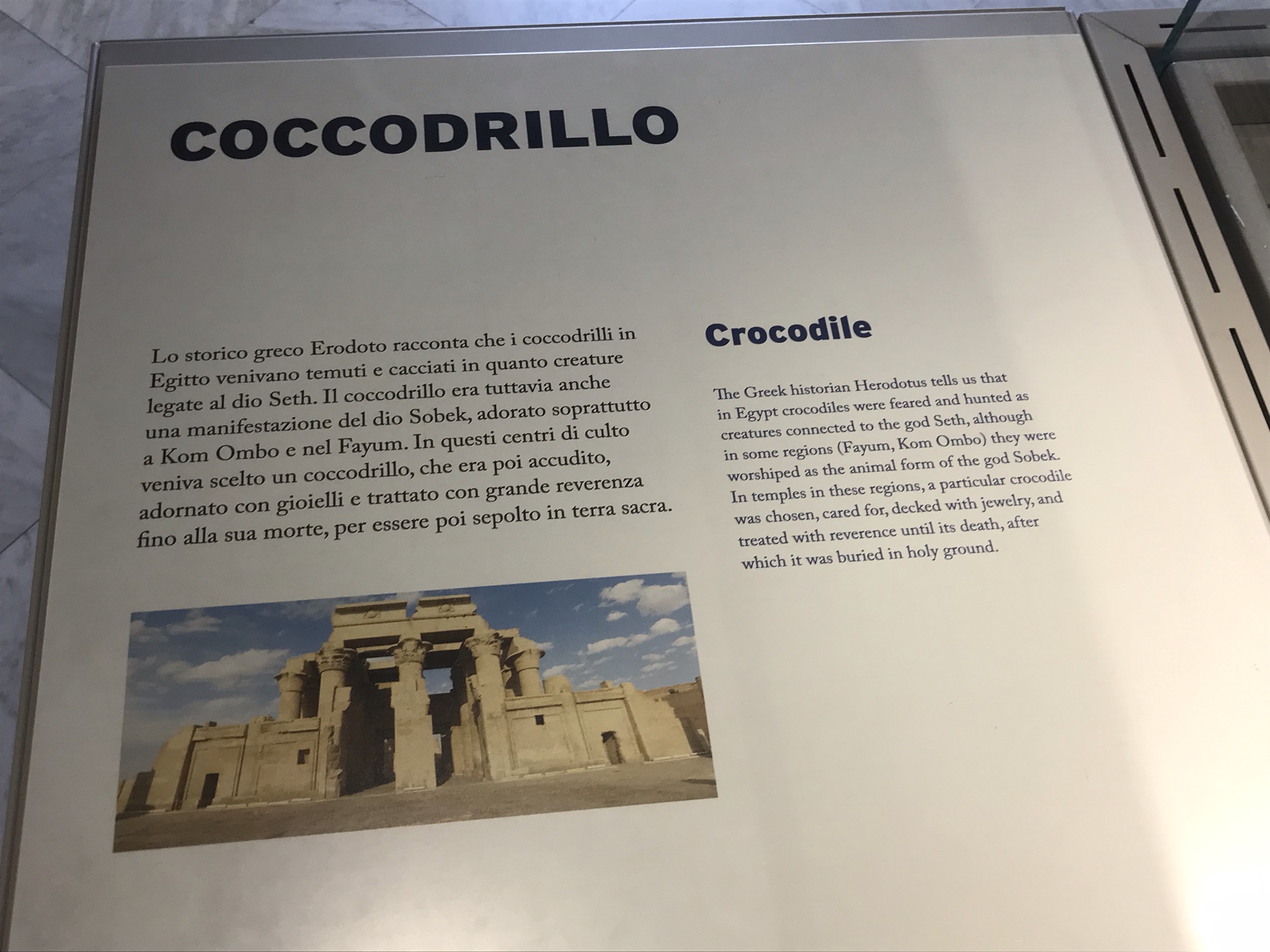 COCCODRILLO

Lo storico greco Erodoto racconta che i coccodrilli in Egitto venivano temuti e cacciati in quanto creature legate al dio Seth. Il coccodrillo era tuttavia anche una manifestazione del dio Sobek, adorato soprattutto a Kom Ombo e nel Fayum. In questi centri di culto veniva scelto un coccodrillo, che era poi accudito, adornato con gioielli e trattato con grande reverenza fino alla sua morte, per essere poi sepolto in terra sacra.

Crocodile

The Greek historian Herodotus tells us that in Egypt crocodiles were feared and hunted as creatures connected to the god Seth, although in some regions (Fayum, Kom Ombo) they were worshiped as the animal form of the god Sobek. In temples in these regions, a particular crocodile was chosen, cared for, decked with jewelry, and treated with reverence until its death, after which it was buried in holy ground.